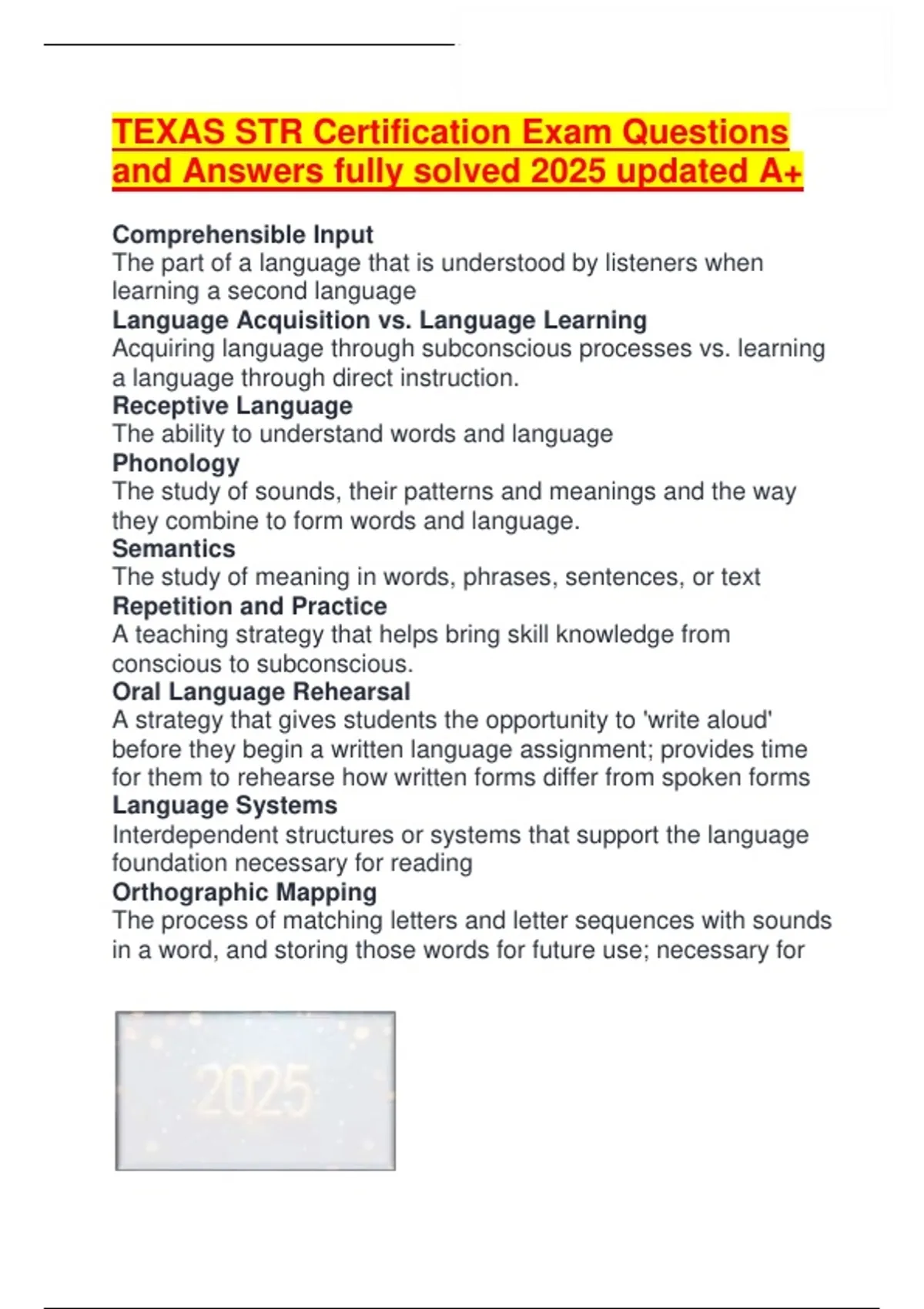 TEXAS STR Certification Exam Questions and Answers fully solved 2025 updated A+

Comprehensible Input
The part of a language that is understood by listeners when learning a second language
Language Acquisition vs. Language Learning
Acquiring language through subconscious processes vs. learning a language through direct instruction.
Receptive Language
The ability to understand words and language
Phonology
The study of sounds, their patterns and meanings and the way they combine to form words and language.
Semantics
The study of meaning in words, phrases, sentences, or text
Repetition and Practice
A teaching strategy that helps bring skill knowledge from conscious to subconscious.
Oral Language Rehearsal
A strategy that gives students the opportunity to 'write aloud' before they begin a written language assignment; provides time for them to rehearse how written forms differ from spoken forms
Language Systems
Interdependent structures or systems that support the language foundation necessary for reading
Orthographic Mapping
The process of matching letters and letter sequences with sounds in a word, and storing those words for future use; necessary for

2025